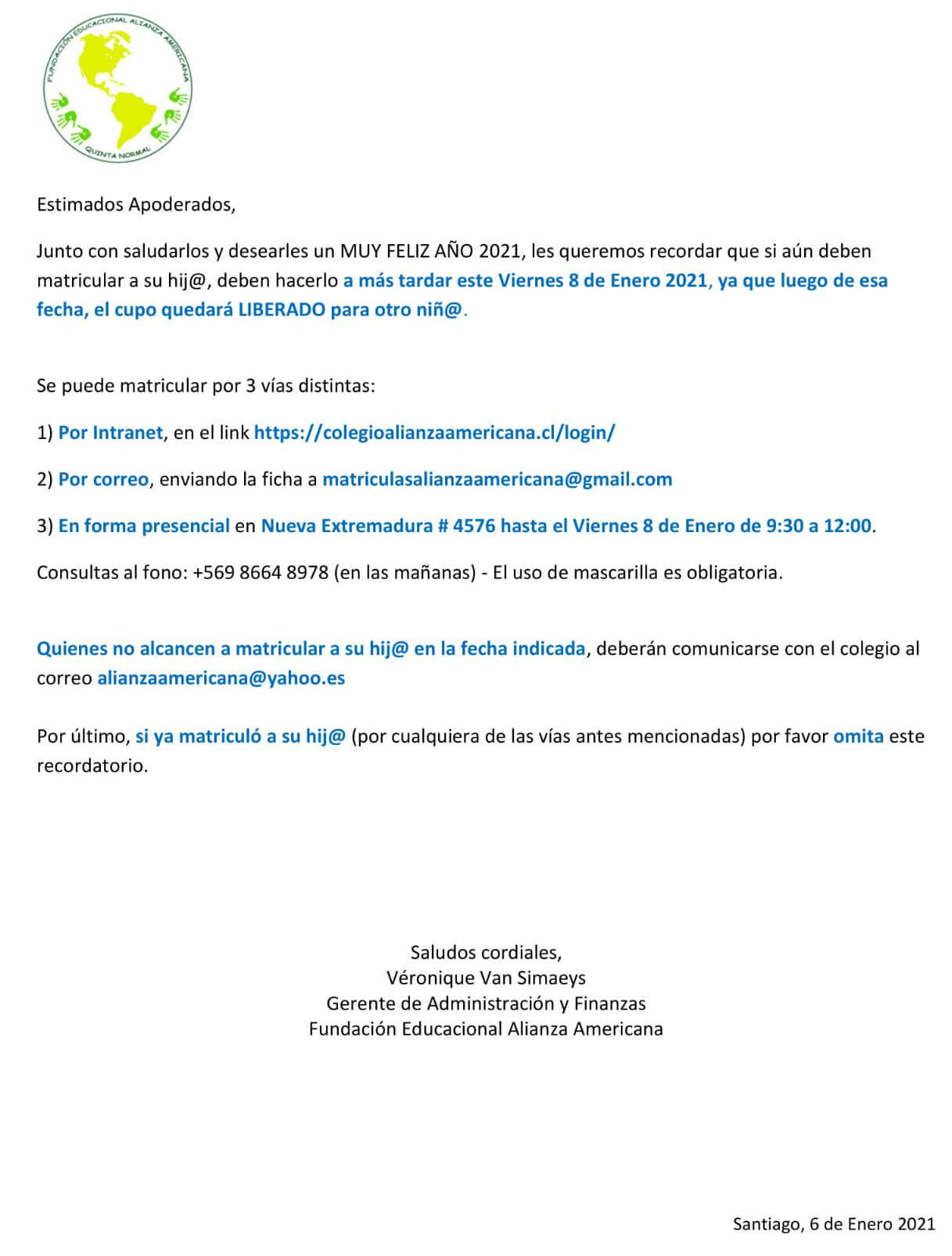 FUNDACIÓN EDUCACIONAL ALIANZA AMERICANA
QUINTA NORMAL

Estimados Apoderados,

Junto con saludarlos y desearles un MUY FELIZ AÑO 2021, les queremos recordar que si aún deben matricular a su hij@, deben hacerlo a más tardar este Viernes 8 de Enero 2021, ya que luego de esa fecha, el cupo quedará LIBERADO para otro niñ@.

Se puede matricular por 3 vías distintas:

1) Por Intranet, en el link https://colegioalianzaamericana.cl/login/

2) Por correo, enviando la ficha a matriculasalianzaamericana@gmail.com

3) En forma presencial en Nueva Extremadura # 4576 hasta el Viernes 8 de Enero de 9:30 a 12:00.

Consultas al fono: +569 8664 8978 (en las mañanas) - El uso de mascarilla es obligatoria.

Quienes no alcancen a matricular a su hij@ en la fecha indicada, deberán comunicarse con el colegio al correo alianzaamericana@yahoo.es

Por último, si ya matriculó a su hij@ (por cualquiera de las vías antes mencionadas) por favor omita este recordatorio.

Saludos cordiales,
Véronique Van Simaeys
Gerente de Administración y Finanzas
Fundación Educacional Alianza Americana

Santiago, 6 de Enero 2021